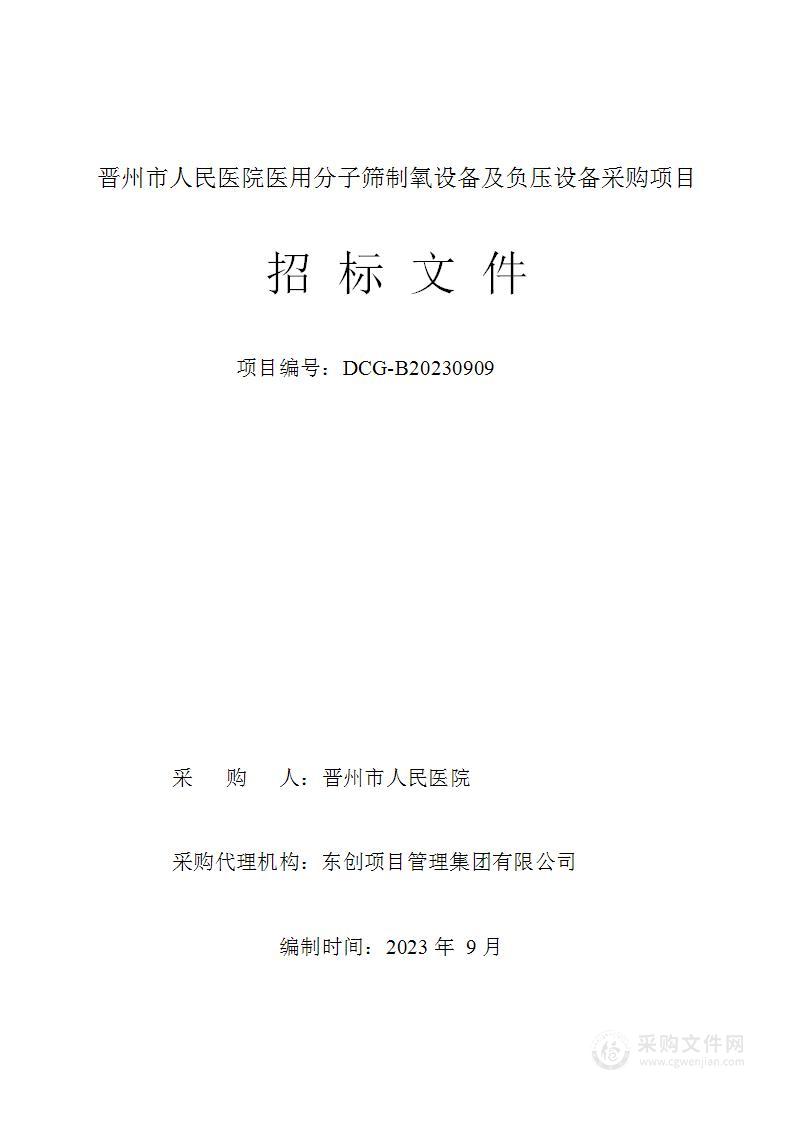 晋州市人民医院医用分子筛制氧设备及负压设备采购项目

招 标 文 件

项目编号：DCG-B20230909

采 购 人：晋州市人民医院

采购代理机构：东创项目管理集团有限公司

编制时间：2023 年 9 月

采购文件网
www.cgwenjian.com